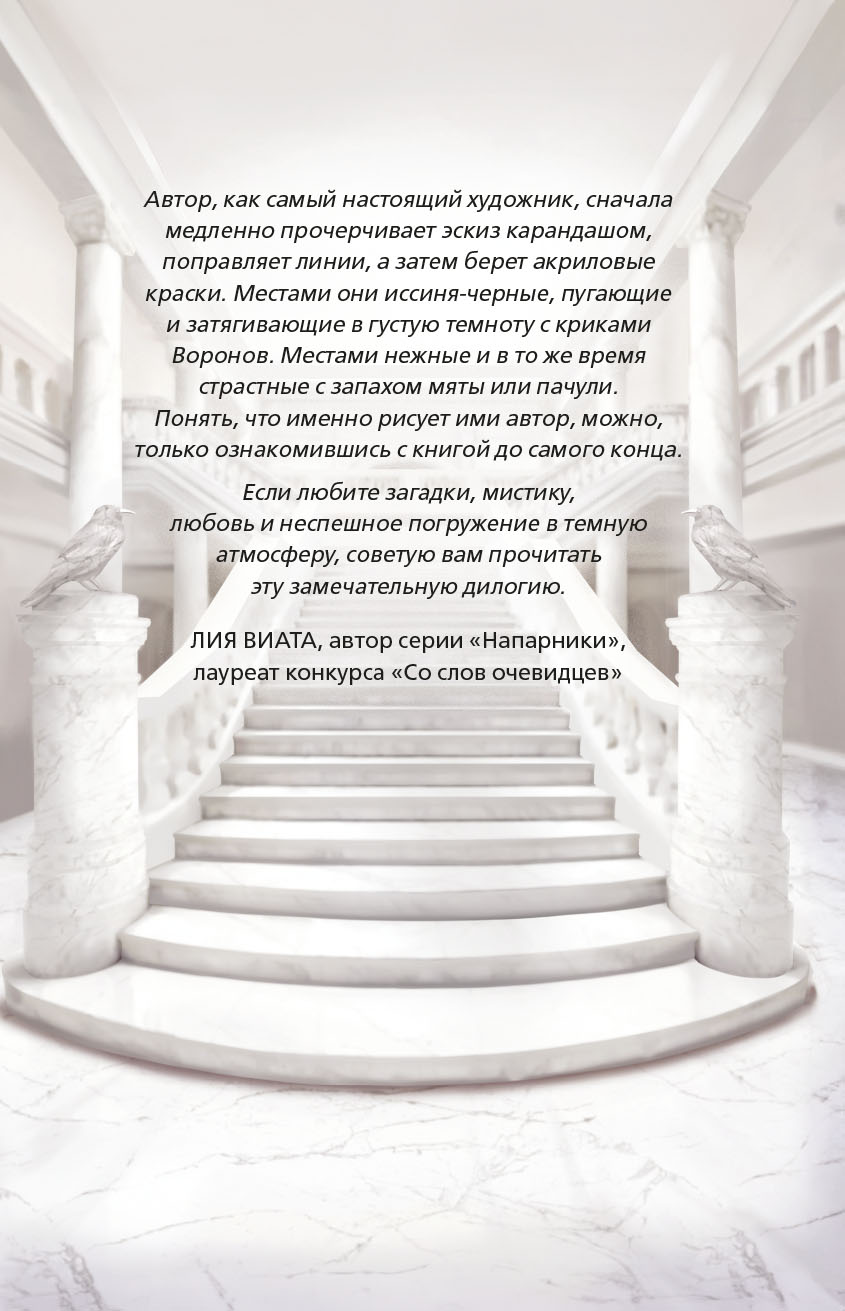 Автор, как самый настоящий художник, сначала медленно прочерчивает эскиз карандашом, поправляет линии, а затем берет акриловые краски. Местами они иссиня-черные, пугающие и затягивающие в густую темноту с криками Воронов. Местами нежные и в то же время страстные с запахом мяты или пачули. Понять, что именно рисует ими автор, можно, только ознакомившись с книгой до самого конца.

Если любите загадки, мистику, любовь и неспешное погружение в темную атмосферу, советую вам прочитать эту замечательную дилогию.

ЛИЯ ВИАТА, автор серии «Напарники», лауреат конкурса «Со слов очевидцев»